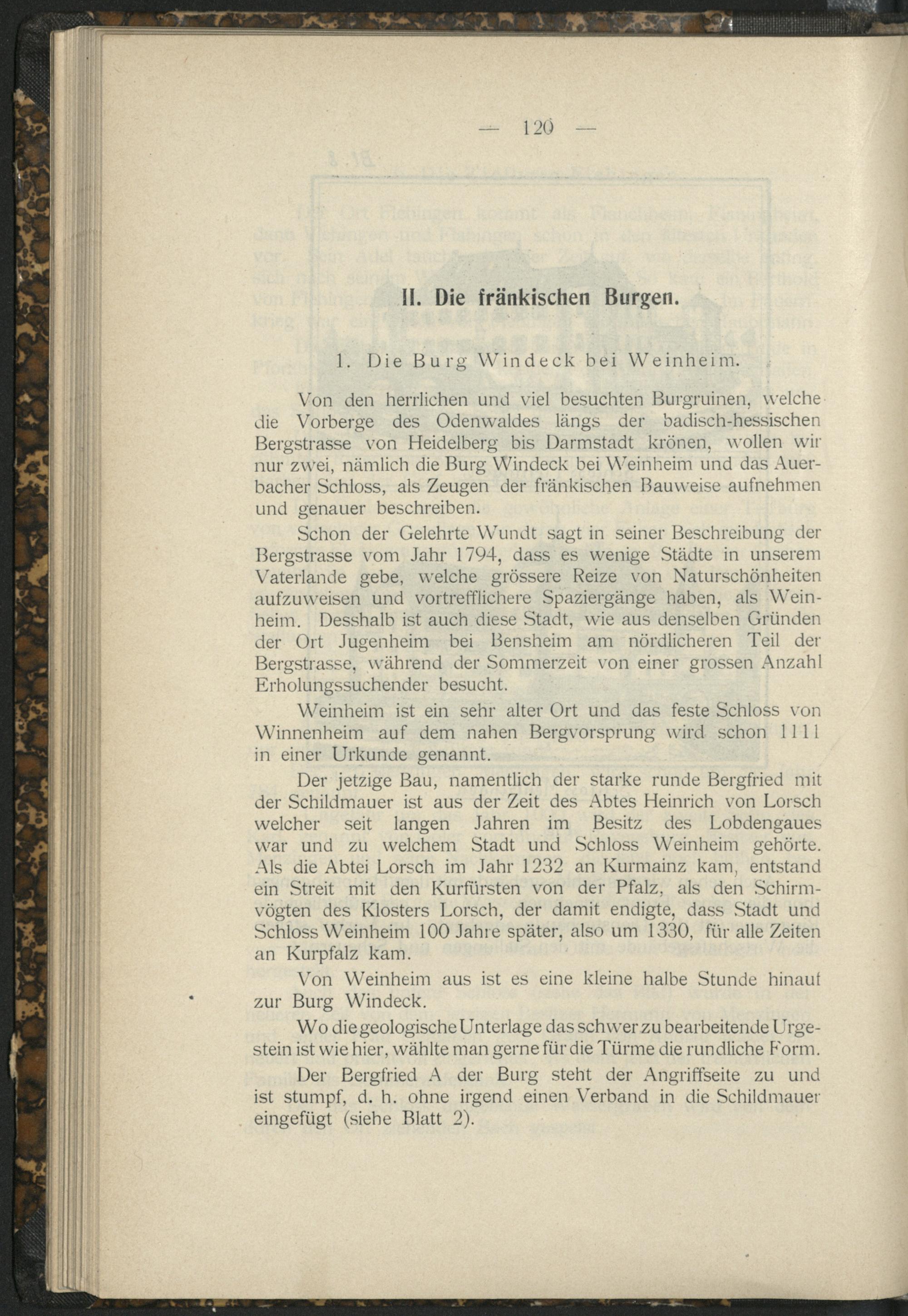 — 120 —

II. Die fränkischen Burgen.

1. Die Burg Windeck bei Weinheim.

Von den herrlichen und viel besuchten Burgruinen, welche die Vorberge des Odenwaldes längs der badisch-hessischen Bergstrasse von Heidelberg bis Darmstadt krönen, wollen wir nur zwei, nämlich die Burg Windeck bei Weinheim und das Auerbacher Schloss, als Zeugen der fränkischen Bauweise aufnehmen und genauer beschreiben.

Schon der Gelehrte Wundt sagt in seiner Beschreibung der Bergstrasse vom Jahr 1794, dass es wenige Städte in unserem Vaterlande gebe, welche grössere Reize von Naturschönheiten aufzuweisen und vortrefflichere Spaziergänge haben, als Weinheim. Desshalb ist auch diese Stadt, wie aus denselben Gründen der Ort Jugenheim bei Bensheim am nördlicheren Teil der Bergstrasse, während der Sommerzeit von einer grossen Anzahl Erholungssuchender besucht.

Weinheim ist ein sehr alter Ort und das feste Schloss von Winnenheim auf dem nahen Bergvorsprung wird schon 1111 in einer Urkunde genannt.

Der jetzige Bau, namentlich der starke runde Bergfried mit der Schildmauer ist aus der Zeit des Abtes Heinrich von Lorsch welcher seit langen Jahren im Besitz des Lobdengaues war und zu welchem Stadt und Schloss Weinheim gehörte. Als die Abtei Lorsch im Jahr 1232 an Kurmainz kam, entstand ein Streit mit den Kurfürsten von der Pfalz, als den Schirmvögten des Klosters Lorsch, der damit endigte, dass Stadt und Schloss Weinheim 100 Jahre später, also um 1330, für alle Zeiten an Kurpfalz kam.

Von Weinheim aus ist es eine kleine halbe Stunde hinauf zur Burg Windeck.

Wo die geologische Unterlage das schwer zu bearbeitende Urgestein ist wie hier, wählte man gerne für die Türme die rundliche Form.

Der Bergfried A der Burg steht der Angriffseite zu und ist stumpf, d. h. ohne irgend einen Verband in die Schildmauer eingefügt (siehe Blatt 2).